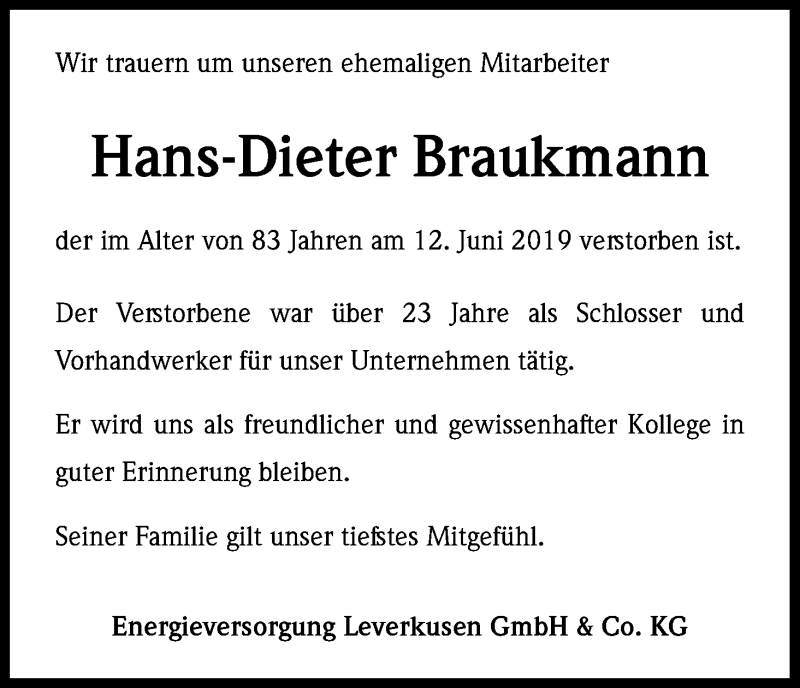 Wir trauern um unseren ehemaligen Mitarbeiter

Hans-Dieter Braukmann

der im Alter von 83 Jahren am 12. Juni 2019 verstorben ist.

Der Verstorbene war über 23 Jahre als Schlosser und Vorhandwerker für unser Unternehmen tätig.

Er wird uns als freundlicher und gewissenhafter Kollege in guter Erinnerung bleiben.

Seiner Familie gilt unser tiefstes Mitgefühl.

Energieversorgung Leverkusen GmbH & Co. KG